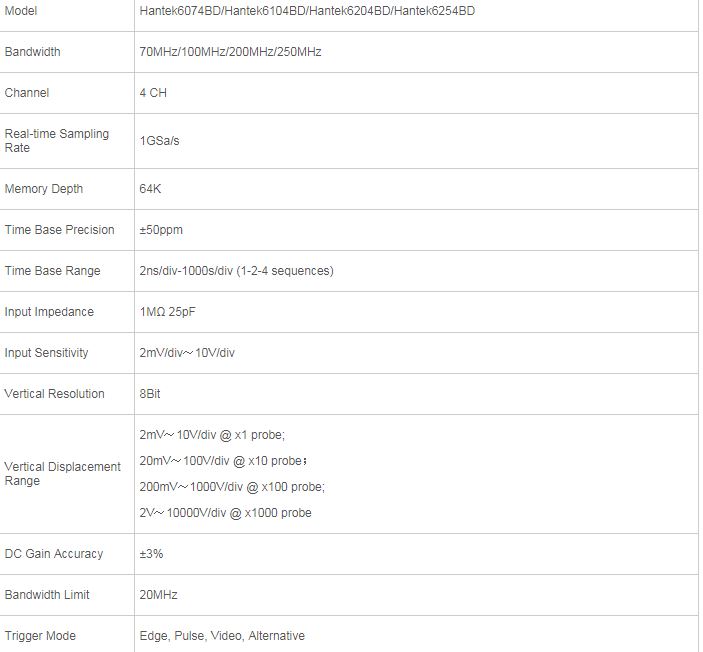 | Model | Hantek6074BD/Hantek6104BD/Hantek6204BD/Hantek6254BD |
|---|---|
| Bandwidth | 70MHz/100MHz/200MHz/250MHz |
| Channel | 4 CH |
| Real-time Sampling Rate | 1GSa/s |
| Memory Depth | 64K |
| Time Base Precision | ±50ppm |
| Time Base Range | 2ns/div-1000s/div (1-2-4 sequences) |
| Input Impedance | 1MΩ 25pF |
| Input Sensitivity | 2mV/div~10V/div |
| Vertical Resolution | 8Bit |
| Vertical Displacement Range | 2mV~10V/div @ x1 probe; 20mV~100V/div @ x10 probe； 200mV~1000V/div @ x100 probe; 2V~10000V/div @ x1000 probe |
| DC Gain Accuracy | ±3% |
| Bandwidth Limit | 20MHz |
| Trigger Mode | Edge, Pulse, Video, Alternative |